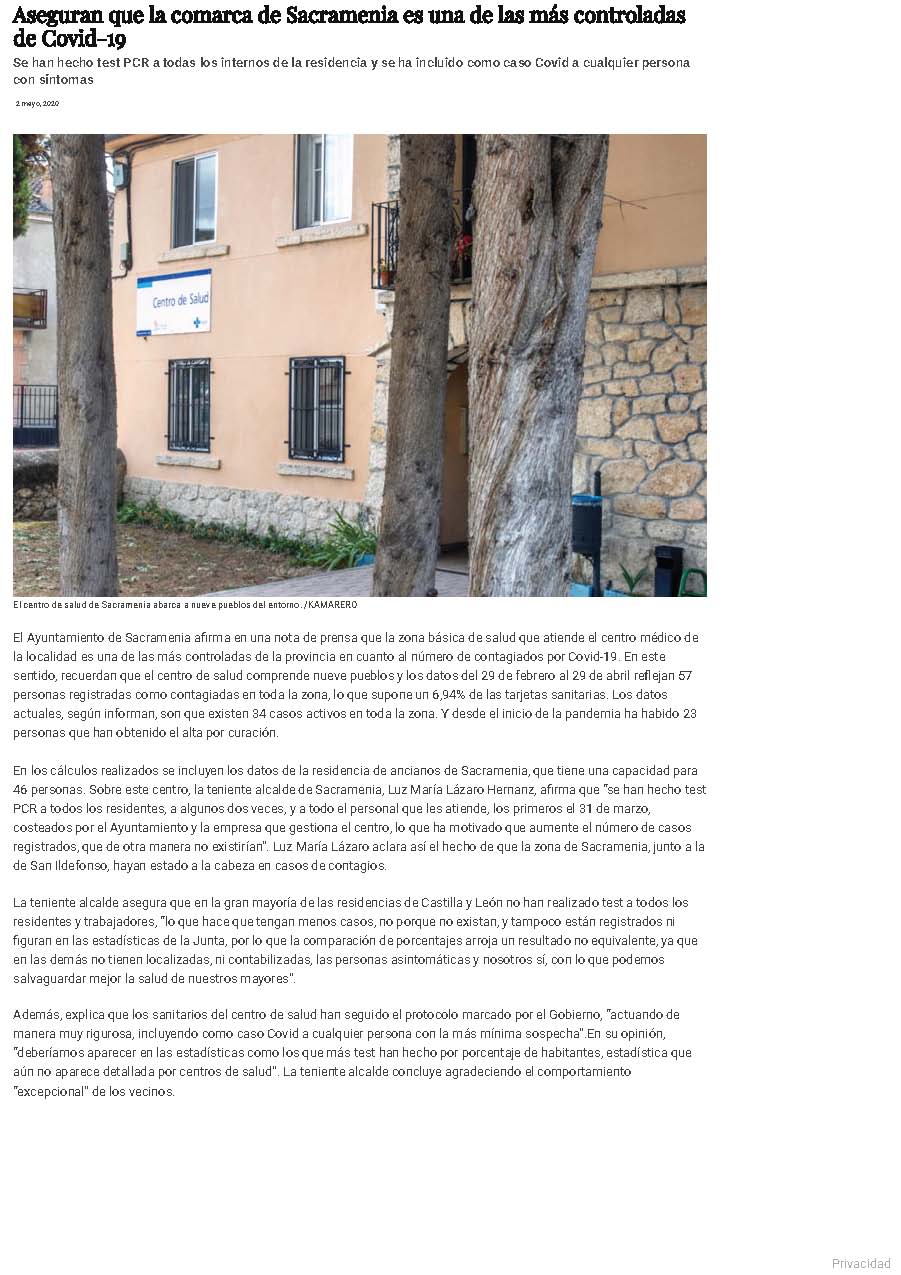 Aseguran que la comarca de Sacramenia es una de las más controladas de Covid-19

Se han hecho test PCR a todas los internos de la residencia y se ha incluido como caso Covid a cualquier persona con síntomas

2 mayo, 2020

Centro de Salud

El centro de salud de Sacramenia abarca a nueve pueblos del entorno. / KAMARERO

El Ayuntamiento de Sacramenia afirma en una nota de prensa que la zona básica de salud que atiende el centro médico de la localidad es una de las más controladas de la provincia en cuanto al número de contagiados por Covid-19. En este sentido, recuerdan que el centro de salud comprende nueve pueblos y los datos del 29 de febrero al 29 de abril reflejan 57 personas registradas como contagiadas en toda la zona, lo que supone un 6,94% de las tarjetas sanitarias. Los datos actuales, según informan, son que existen 34 casos activos en toda la zona. Y desde el inicio de la pandemia ha habido 23 personas que han obtenido el alta por curación.

En los cálculos realizados se incluyen los datos de la residencia de ancianos de Sacramenia, que tiene una capacidad para 46 personas. Sobre este centro, la teniente alcalde de Sacramenia, Luz María Lázaro Hernanz, afirma que "se han hecho test PCR a todos los residentes, a algunos dos veces, y a todo el personal que les atiende, los primeros el 31 de marzo, costeados por el Ayuntamiento y la empresa que gestiona el centro, lo que ha motivado que aumente el número de casos registrados, que de otra manera no existirían". Luz María Lázaro aclara así el hecho de que la zona de Sacramenia, junto a la de San Ildefonso, hayan estado a la cabeza en casos de contagios.

La teniente alcalde asegura que en la gran mayoría de las residencias de Castilla y León no han realizado test a todos los residentes y trabajadores, "lo que hace que tengan menos casos, no porque no existan, y tampoco están registrados ni figuran en las estadísticas de la Junta, por lo que la comparación de porcentajes arroja un resultado no equivalente, ya que en las demás no tienen localizadas, ni contabilizadas, las personas asintomáticas y nosotros sí, con lo que podemos salvaguardar mejor la salud de nuestros mayores".

Además, explica que los sanitarios del centro de salud han seguido el protocolo marcado por el Gobierno, "actuando de manera muy rigurosa, incluyendo como caso Covid a cualquier persona con la más mínima sospecha".En su opinión, "deberíamos aparecer en las estadísticas como los que más test han hecho por porcentaje de habitantes, estadística que aún no aparece detallada por centros de salud". La teniente alcalde concluye agradeciendo el comportamiento "excepcional" de los vecinos.

Privacidad